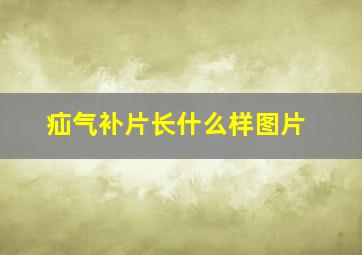 疝气补片长什么样图片